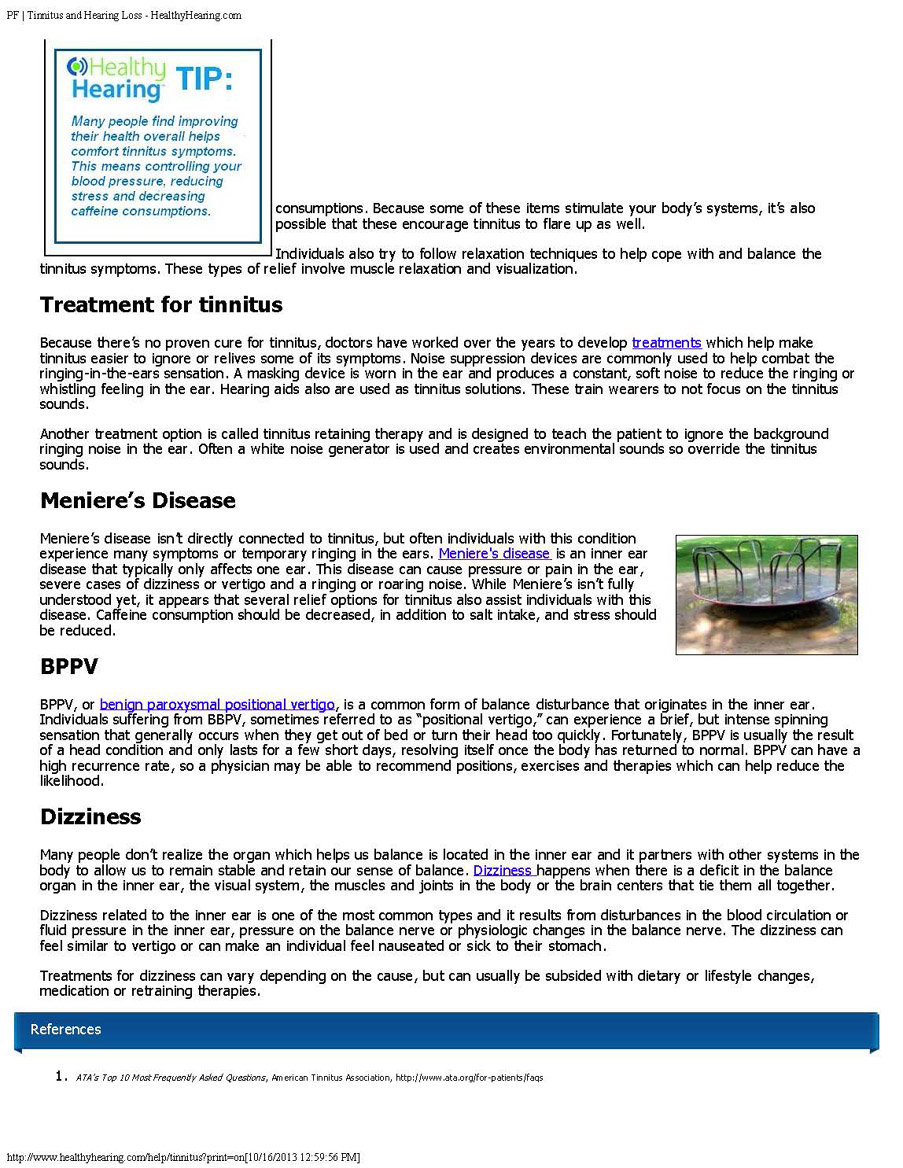 PF | Tinnitus and Hearing Loss - HealthyHearing.com

Healthy Hearing TIP:

Many people find improving their health overall helps comfort tinnitus symptoms. This means controlling your blood pressure, reducing stress and decreasing caffeine consumptions.

consumptions. Because some of these items stimulate your body's systems, it's also possible that these encourage tinnitus to flare up as well.

Individuals also try to follow relaxation techniques to help cope with and balance the tinnitus symptoms. These types of relief involve muscle relaxation and visualization.

Treatment for tinnitus

Because there's no proven cure for tinnitus, doctors have worked over the years to develop treatments which help make tinnitus easier to ignore or relives some of its symptoms. Noise suppression devices are commonly used to help combat the ringing-in-the-ears sensation. A masking device is worn in the ear and produces a constant, soft noise to reduce the ringing or whistling feeling in the ear. Hearing aids also are used as tinnitus solutions. These train wearers to not focus on the tinnitus sounds.

Another treatment option is called tinnitus retaining therapy and is designed to teach the patient to ignore the background ringing noise in the ear. Often a white noise generator is used and creates environmental sounds so override the tinnitus sounds.

Meniere's Disease

Meniere's disease isn't directly connected to tinnitus, but often individuals with this condition experience many symptoms or temporary ringing in the ears. Meniere's disease is an inner ear disease that typically only affects one ear. This disease can cause pressure or pain in the ear, severe cases of dizziness or vertigo and a ringing or roaring noise. While Meniere's isn't fully understood yet, it appears that several relief options for tinnitus also assist individuals with this disease. Caffeine consumption should be decreased, in addition to salt intake, and stress should be reduced.

BPPV

BPPV, or benign paroxysmal positional vertigo, is a common form of balance disturbance that originates in the inner ear. Individuals suffering from BBPV, sometimes referred to as "positional vertigo," can experience a brief, but intense spinning sensation that generally occurs when they get out of bed or turn their head too quickly. Fortunately, BPPV is usually the result of a head condition and only lasts for a few short days, resolving itself once the body has returned to normal. BPPV can have a high recurrence rate, so a physician may be able to recommend positions, exercises and therapies which can help reduce the likelihood.

Dizziness

Many people don't realize the organ which helps us balance is located in the inner ear and it partners with other systems in the body to allow us to remain stable and retain our sense of balance. Dizziness happens when there is a deficit in the balance organ in the inner ear, the visual system, the muscles and joints in the body or the brain centers that tie them all together.

Dizziness related to the inner ear is one of the most common types and it results from disturbances in the blood circulation or fluid pressure in the inner ear, pressure on the balance nerve or physiologic changes in the balance nerve. The dizziness can feel similar to vertigo or can make an individual feel nauseated or sick to their stomach.

Treatments for dizziness can vary depending on the cause, but can usually be subsided with dietary or lifestyle changes, medication or retraining therapies.

References

1. ATA's Top 10 Most Frequently Asked Questions, American Tinnitus Association, http://www.ata.org/for-patients/faqs

http://www.healthyhearing.com/help/tinnitus?print=on[10/16/2013 12:59:56 PM]